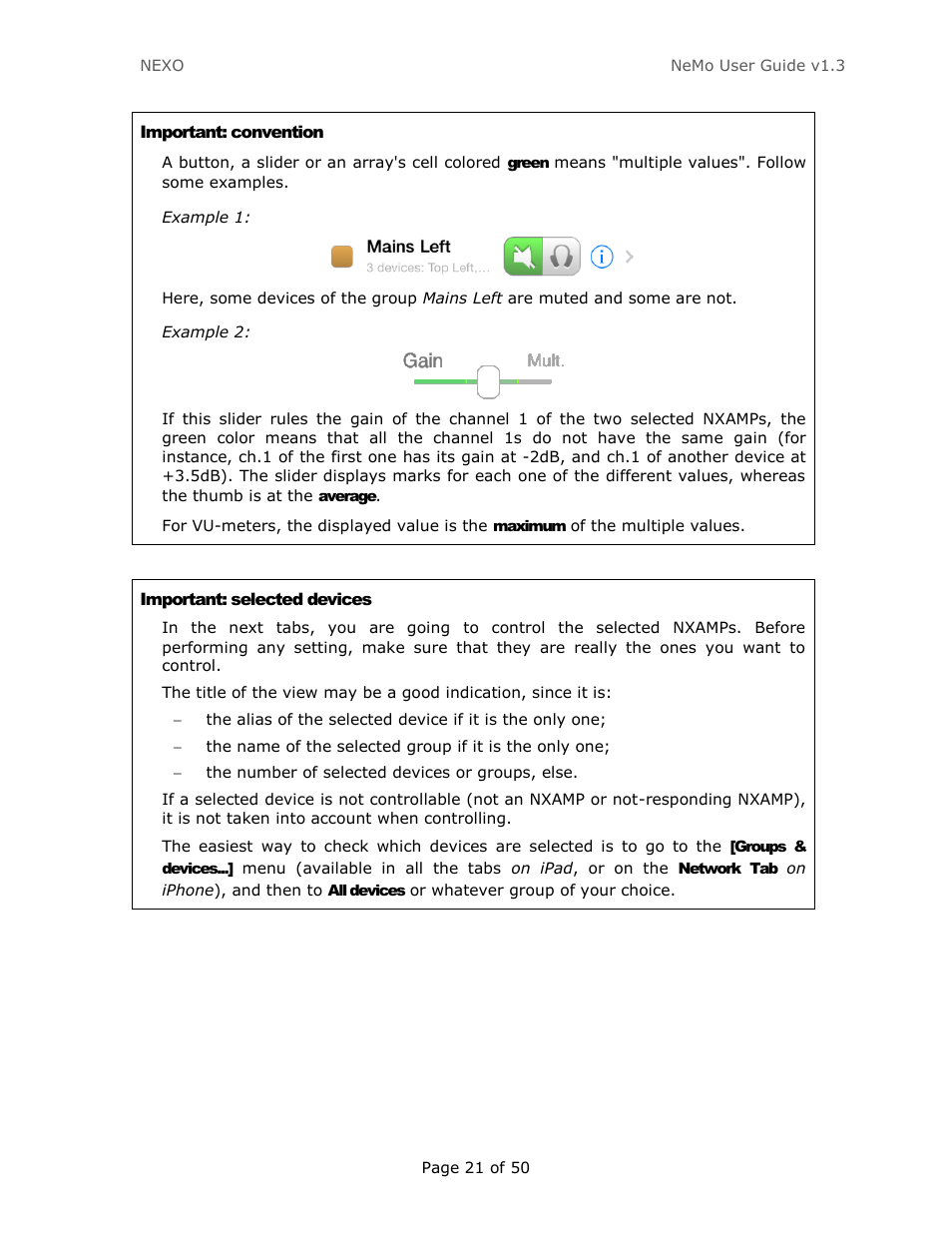 NEXO NeMo User Guide v1.3

Important: convention

A button, a slider or an array's cell colored green means "multiple values". Follow some examples.

Example 1:

Mains Left
3 devices: Top Left,...

Here, some devices of the group Mains Left are muted and some are not.

Example 2:

Gain Mult.

If this slider rules the gain of the channel 1 of the two selected NXAMPs, the green color means that all the channel 1s do not have the same gain (for instance, ch.1 of the first one has its gain at -2dB, and ch.1 of another device at +3.5dB). The slider displays marks for each one of the different values, whereas the thumb is at the average.

For VU-meters, the displayed value is the maximum of the multiple values.

Important: selected devices

In the next tabs, you are going to control the selected NXAMPs. Before performing any setting, make sure that they are really the ones you want to control.

The title of the view may be a good indication, since it is:

– the alias of the selected device if it is the only one;
– the name of the selected group if it is the only one;
– the number of selected devices or groups, else.

If a selected device is not controllable (not an NXAMP or not-responding NXAMP), it is not taken into account when controlling.

The easiest way to check which devices are selected is to go to the [Groups & devices...] menu (available in all the tabs on iPad, or on the Network Tab on iPhone), and then to All devices or whatever group of your choice.

Page 21 of 50